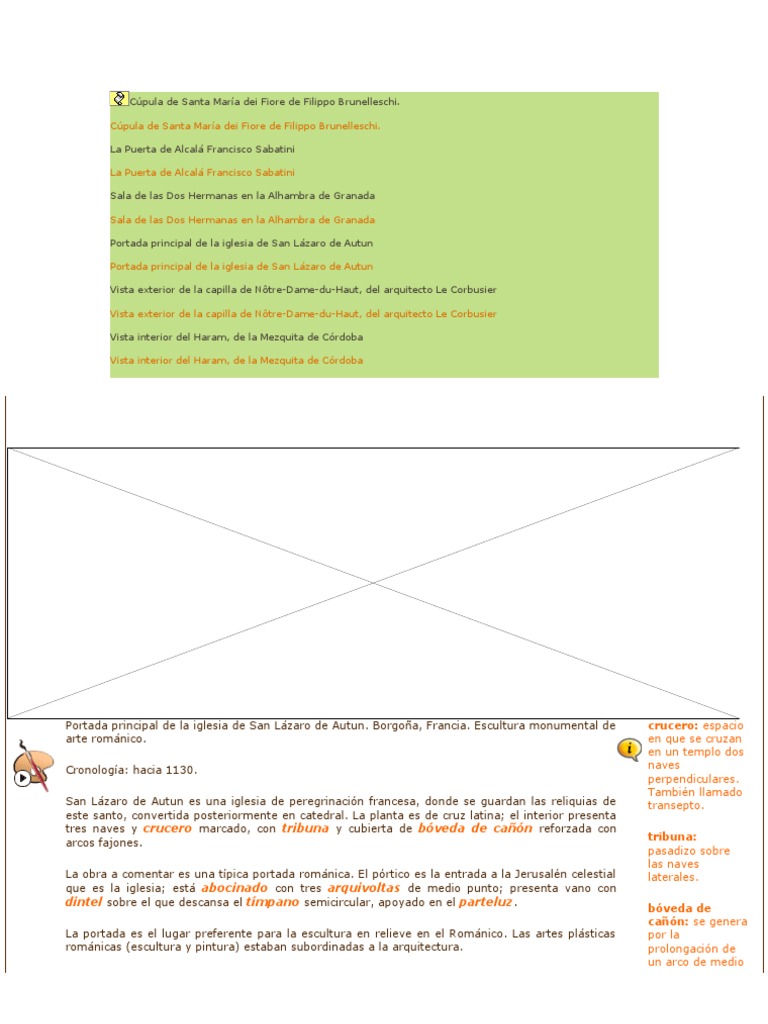 Cúpula de Santa María dei Fiore de Filippo Brunelleschi.

Cúpula de Santa María dei Fiore de Filippo Brunelleschi.

La Puerta de Alcalá Francisco Sabatini

La Puerta de Alcalá Francisco Sabatini

Sala de las Dos Hermanas en la Alhambra de Granada

Sala de las Dos Hermanas en la Alhambra de Granada

Portada principal de la iglesia de San Lázaro de Autun

Portada principal de la iglesia de San Lázaro de Autun

Vista exterior de la capilla de Nôtre-Dame-du-Haut, del arquitecto Le Corbusier

Vista exterior de la capilla de Nôtre-Dame-du-Haut, del arquitecto Le Corbusier

Vista interior del Haram, de la Mezquita de Córdoba

Vista interior del Haram, de la Mezquita de Córdoba

Portada principal de la iglesia de San Lázaro de Autun. Borgoña, Francia. Escultura monumental de arte románico.

Cronología: hacia 1130.

San Lázaro de Autun es una iglesia de peregrinación francesa, donde se guardan las reliquias de este santo, convertida posteriormente en catedral. La planta es de cruz latina; el interior presenta tres naves y crucero marcado, con tribuna y cubierta de bóveda de cañón reforzada con arcos fajones.

La obra a comentar es una típica portada románica. El pórtico es la entrada a la Jerusalén celestial que es la iglesia; está abocinado con tres arquivoltas de medio punto; presenta vano con dintel sobre el que descansa el tímpano semicircular, apoyado en el parteluz.

La portada es el lugar preferente para la escultura en relieve en el Románico. Las artes plásticas románicas (escultura y pintura) estaban subordinadas a la arquitectura.

crucero: espacio en que se cruzan en un templo dos naves perpendiculares. También llamado transepto.

tribuna: pasadizo sobre las naves laterales.

bóveda de cañón: se genera por la prolongación de un arco de medio